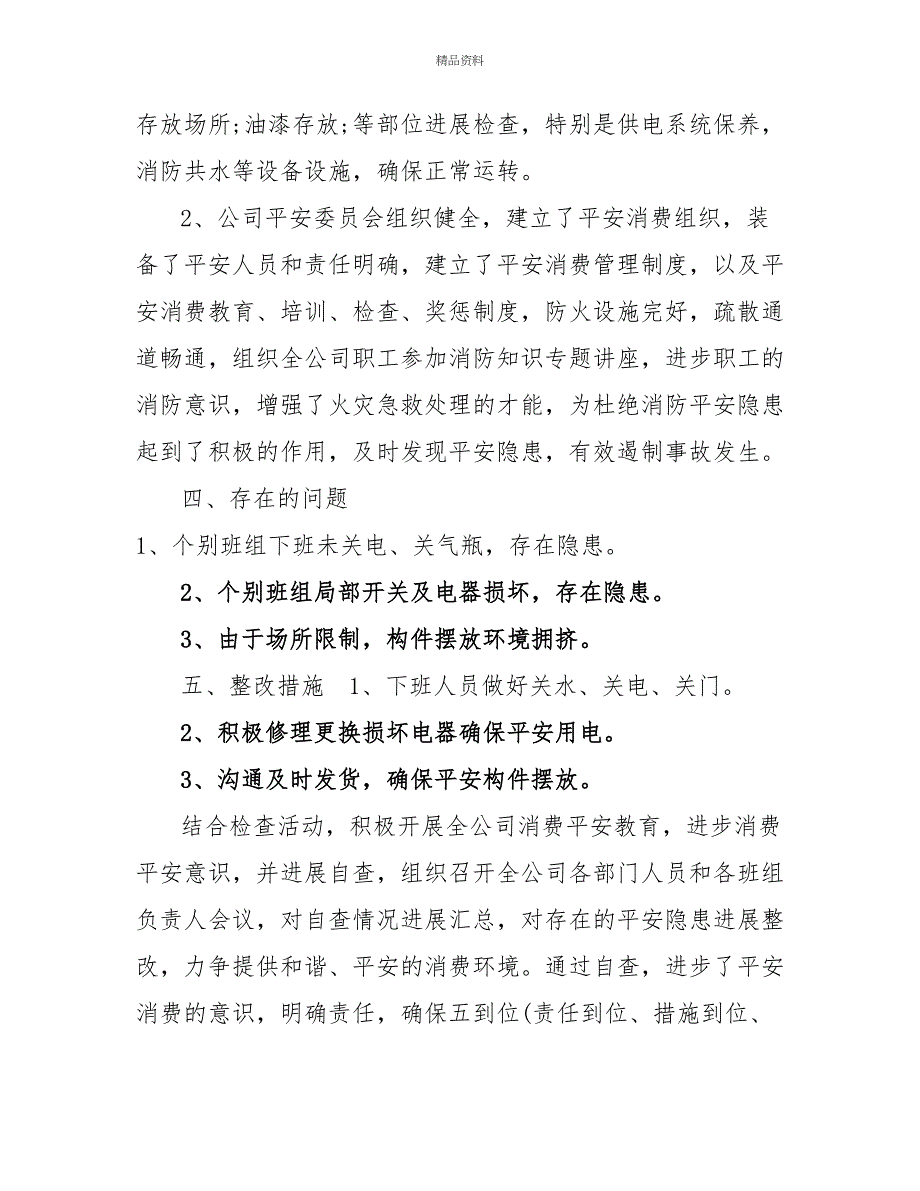 精品资料

存放场所;油漆存放;等部位进展检查，特别是供电系统保养，消防共水等设备设施，确保正常运转。

2、公司平安委员会组织健全，建立了平安消费组织，装备了平安人员和责任明确，建立了平安消费管理制度，以及平安消费教育、培训、检查、奖惩制度，防火设施完好，疏散通道畅通，组织全公司职工参加消防知识专题讲座，进步职工的消防意识，增强了火灾急救处理的才能，为杜绝消防平安隐患起到了积极的作用，及时发现平安隐患，有效遏制事故发生。

四、存在的问题

1、个别班组下班未关电、关气瓶，存在隐患。

2、个别班组局部开关及电器损坏，存在隐患。

3、由于场所限制，构件摆放环境拥挤。

五、整改措施 1、下班人员做好关水、关电、关门。

2、积极修理更换损坏电器确保平安用电。

3、沟通及时发货，确保平安构件摆放。

结合检查活动，积极开展全公司消费平安教育，进步消费平安意识，并进展自查，组织召开全公司各部门人员和各班组负责人会议，对自查情况进展汇总，对存在的平安隐患进展整改，力争提供和谐、平安的消费环境。通过自查，进步了平安消费的意识，明确责任，确保五到位(责任到位、措施到位、